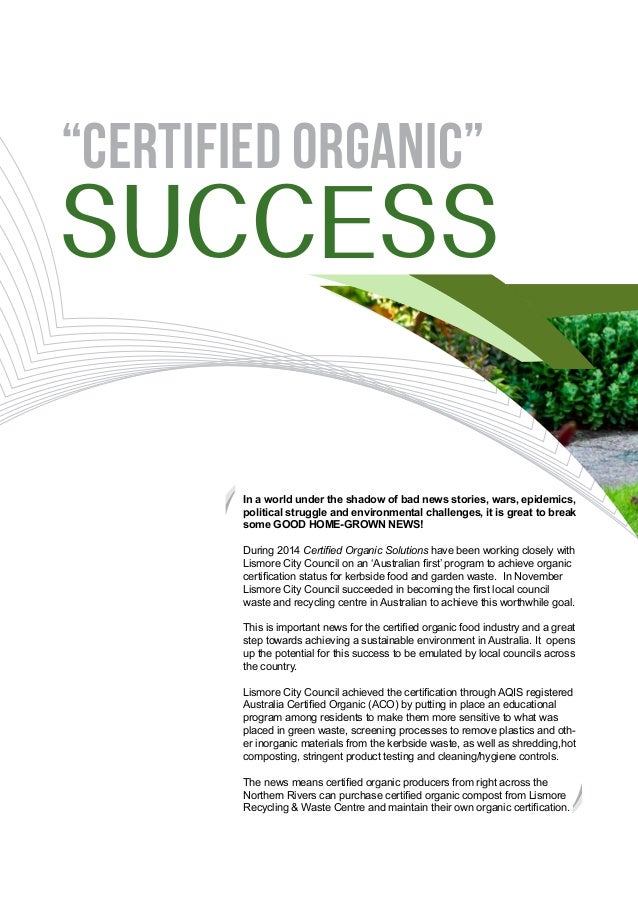 “CERTIFIED ORGANIC”
SUCCESS

In a world under the shadow of bad news stories, wars, epidemics, political struggle and environmental challenges, it is great to break some GOOD HOME-GROWN NEWS!

During 2014 Certified Organic Solutions have been working closely with Lismore City Council on an ‘Australian first’ program to achieve organic certification status for kerbside food and garden waste. In November Lismore City Council succeeded in becoming the first local council waste and recycling centre in Australian to achieve this worthwhile goal.

This is important news for the certified organic food industry and a great step towards achieving a sustainable environment in Australia. It opens up the potential for this success to be emulated by local councils across the country.

Lismore City Council achieved the certification through AQIS registered Australia Certified Organic (ACO) by putting in place an educational program among residents to make them more sensitive to what was placed in green waste, screening processes to remove plastics and other inorganic materials from the kerbside waste, as well as shredding,hot composting, stringent product testing and cleaning/hygiene controls.

The news means certified organic producers from right across the Northern Rivers can purchase certified organic compost from Lismore Recycling & Waste Centre and maintain their own organic certification.